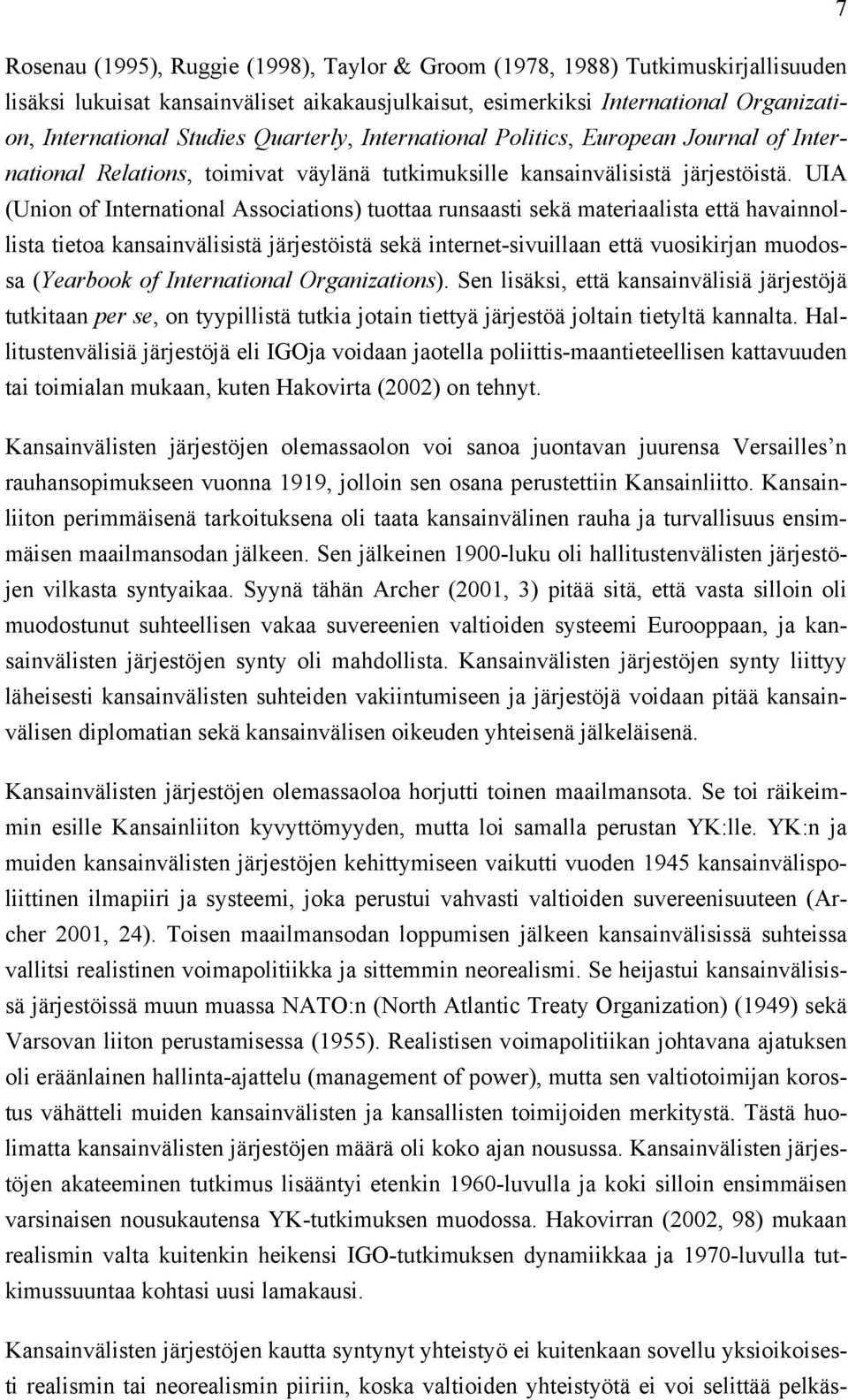 7

Rosenau (1995), Ruggie (1998), Taylor & Groom (1978, 1988) Tutkimuskirjallisuuden lisäksi lukuisat kansainväliset aikakausjulkaisut, esimerkiksi International Organization, International Studies Quarterly, International Politics, European Journal of International Relations, toimivat väylänä tutkimuksille kansainvälisistä järjestöistä. UIA (Union of International Associations) tuottaa runsaasti sekä materiaalista että havainnollista tietoa kansainvälisistä järjestöistä sekä internet-sivuillaan että vuosikirjan muodossa (Yearbook of International Organizations). Sen lisäksi, että kansainvälisiä järjestöjä tutkitaan per se, on tyypillistä tutkia jotain tiettyä järjestöä joltain tietyltä kannalta. Hallitustenvälisiä järjestöjä eli IGOja voidaan jaotella poliittis-maantieteellisen kattavuuden tai toimialan mukaan, kuten Hakovirta (2002) on tehnyt.

Kansainvälisten järjestöjen olemassaolon voi sanoa juontavan juurensa Versailles'n rauhansopimukseen vuonna 1919, jolloin sen osana perustettiin Kansainliitto. Kansainliiton perimmäisenä tarkoituksena oli taata kansainvälinen rauha ja turvallisuus ensimmäisen maailmansodan jälkeen. Sen jälkeinen 1900-luku oli hallitustenvälisten järjestöjen vilkasta syntyaikaa. Syynä tähän Archer (2001, 3) pitää sitä, että vasta silloin oli muodostunut suhteellisen vakaa suvereenien valtioiden systeemi Eurooppaan, ja kansainvälisten järjestöjen synty oli mahdollista. Kansainvälisten järjestöjen synty liittyy läheisesti kansainvälisten suhteiden vakiintumiseen ja järjestöjä voidaan pitää kansainvälisen diplomatian sekä kansainvälisen oikeuden yhteisenä jälkeläisenä.

Kansainvälisten järjestöjen olemassaoloa horjutti toinen maailmansota. Se toi räikeimmin esille Kansainliiton kyvyttömyyden, mutta loi samalla perustan YK:lle. YK:n ja muiden kansainvälisten järjestöjen kehittymiseen vaikutti vuoden 1945 kansainvälispoliittinen ilmapiiri ja systeemi, joka perustui vahvasti valtioiden suvereenisuuteen (Archer 2001, 24). Toisen maailmansodan loppumisen jälkeen kansainvälisissä suhteissa vallitsi realistinen voimapolitiikka ja sittemmin neorealismi. Se heijastui kansainvälisissä järjestöissä muun muassa NATO:n (North Atlantic Treaty Organization) (1949) sekä Varsovan liiton perustamisessa (1955). Realistisen voimapolitiikan johtavana ajatuksen oli eräänlainen hallinta-ajattelu (management of power), mutta sen valtiotoimijan korostus vähätteli muiden kansainvälisten ja kansallisten toimijoiden merkitystä. Tästä huolimatta kansainvälisten järjestöjen määrä oli koko ajan nousussa. Kansainvälisten järjestöjen akateeminen tutkimus lisääntyi etenkin 1960-luvulla ja koki silloin ensimmäisen varsinaisen nousukautensa YK-tutkimuksen muodossa. Hakovirran (2002, 98) mukaan realismin valta kuitenkin heikensi IGO-tutkimuksen dynamiikkaa ja 1970-luvulla tutkimussuuntaa kohtasi uusi lamakausi.

Kansainvälisten järjestöjen kautta syntynyt yhteistyö ei kuitenkaan sovellu yksioikoisesti realismin tai neorealismin piiriin, koska valtioiden yhteistyötä ei voi selittää pelkäs-